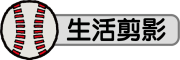 生活剪影